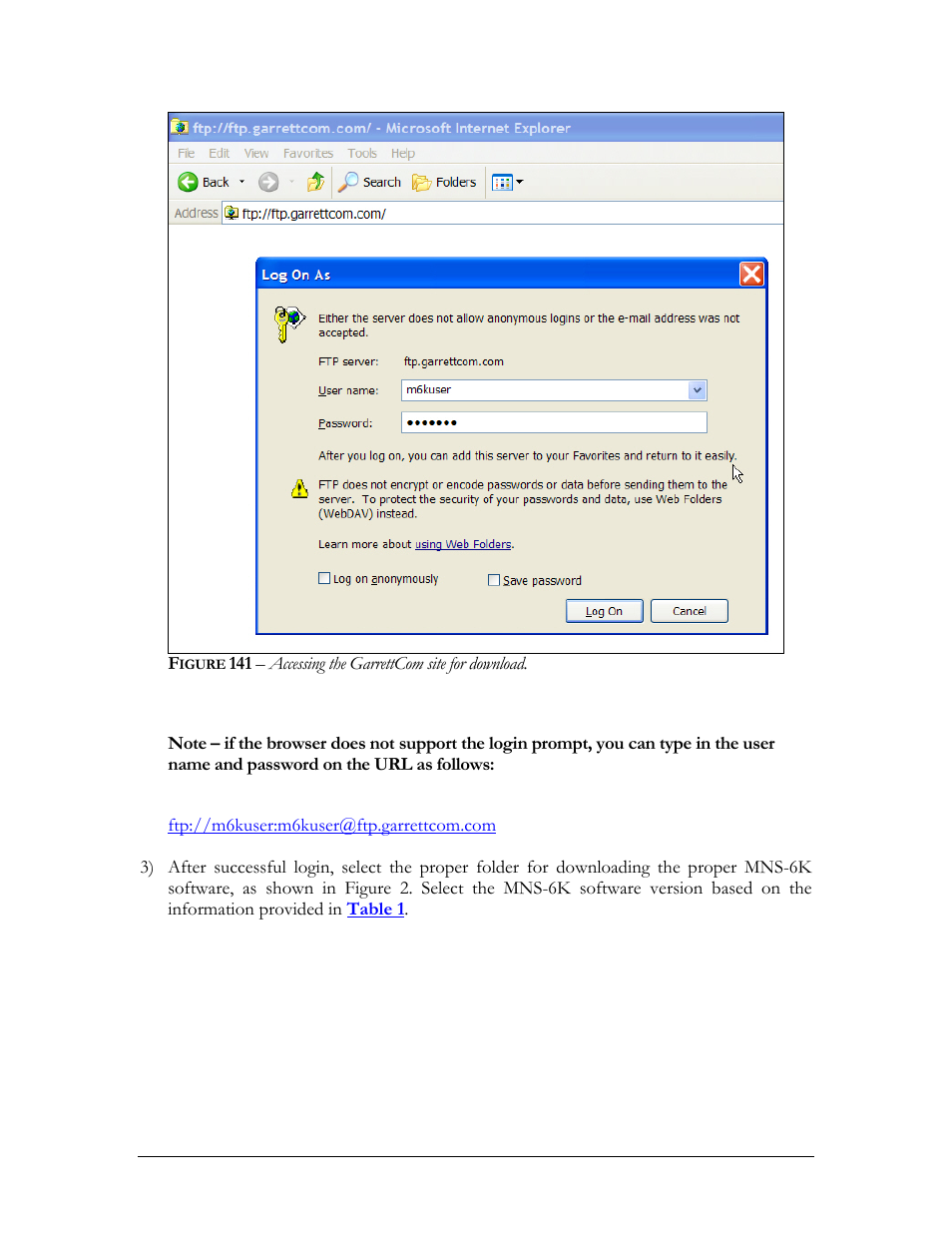 ftp://ftp.garrettcom.com/ - Microsoft Internet Explorer

File Edit View Favorites Tools Help

Back Search Folders

Address ftp://ftp.garrettcom.com/

Log On As

Either the server does not allow anonymous logins or the e-mail address was not accepted.

FTP server: ftp.garrettcom.com

User name: m6kuser

Password: •••••••

After you log on, you can add this server to your Favorites and return to it easily.

FTP does not encrypt or encode passwords or data before sending them to the server. To protect the security of your passwords and data, use Web Folders (WebDAV) instead.

Learn more about using Web Folders.

Log on anonymously Save password

Log On Cancel

FIGURE 141 – Accessing the GarrettCom site for download.

Note – if the browser does not support the login prompt, you can type in the user name and password on the URL as follows:

ftp://m6kuser:m6kuser@ftp.garrettcom.com

3) After successful login, select the proper folder for downloading the proper MNS-6K software, as shown in Figure 2. Select the MNS-6K software version based on the information provided in Table 1.